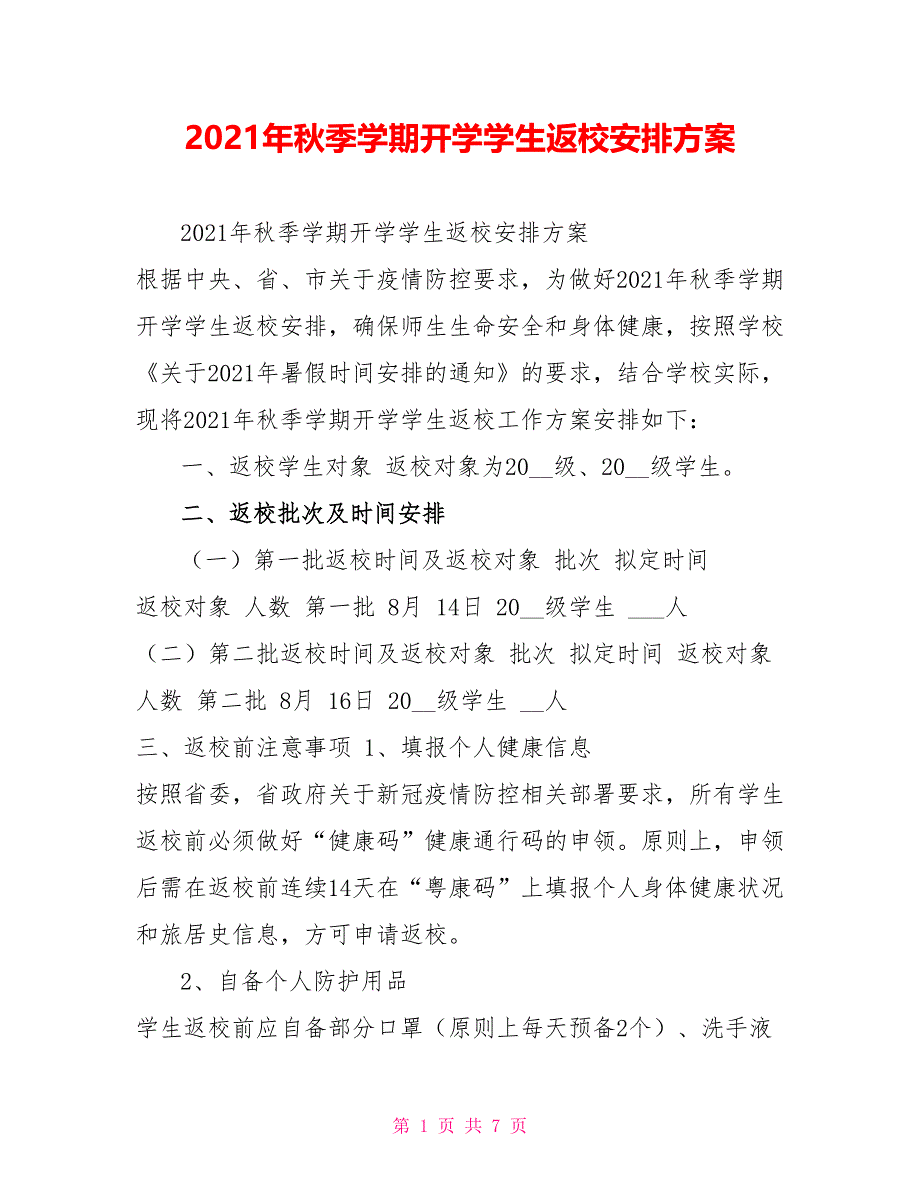 2021年秋季学期开学学生返校安排方案

2021年秋季学期开学学生返校安排方案

根据中央、省、市关于疫情防控要求，为做好2021年秋季学期开学学生返校安排，确保师生生命安全和身体健康，按照学校《关于2021年暑假时间安排的通知》的要求，结合学校实际，现将2021年秋季学期开学学生返校工作方案安排如下：

一、返校学生对象 返校对象为20__级、20__级学生。

二、返校批次及时间安排

（一）第一批返校时间及返校对象 批次 拟定时间 返校对象 人数 第一批 8月 14日 20__级学生 ___人

（二）第二批返校时间及返校对象 批次 拟定时间 返校对象 人数 第二批 8月 16日 20__级学生 __人

三、返校前注意事项 1、填报个人健康信息

按照省委，省政府关于新冠疫情防控相关部署要求，所有学生返校前必须做好“健康码”健康通行码的申领。原则上，申领后需在返校前连续14天在“粤康码”上填报个人身体健康状况和旅居史信息，方可申请返校。

2、自备个人防护用品

学生返校前应自备部分口罩（原则上每天预备2个）、洗手液

第 1 页 共 7 页